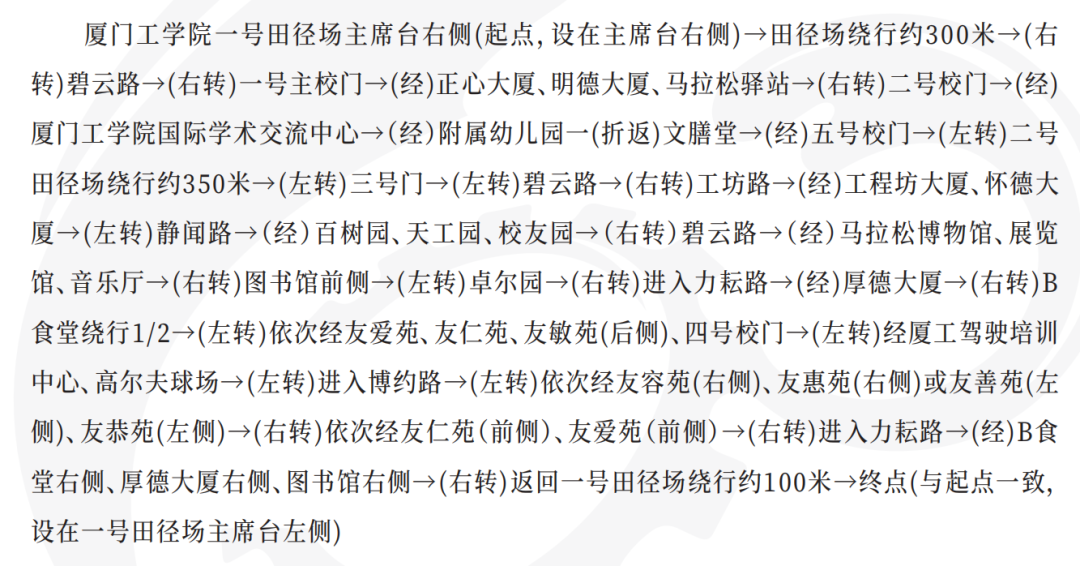 厦门工学院一号田径场主席台右侧(起点,设在主席台右侧)→田径场绕行约300米→(右转)碧云路→(右转)一号主校门→(经)正心大厦、明德大厦、马拉松驿站→(右转)二号校门→(经)厦门工学院国际学术交流中心→(经)附属幼儿园一(折返)文膳堂→(经)五号校门→(左转)二号田径场绕行约350米→(左转)三号门→(左转)碧云路→(右转)工坊路→(经)工程坊大厦、怀德大厦→(左转)静闻路→(经)百树园、天工园、校友园→(右转)碧云路→(经)马拉松博物馆、展览馆、音乐厅→(右转)图书馆前侧→(左转)卓尔园→(右转)进入力耘路→(经)厚德大厦→(右转)B食堂绕行1/2→(左转)依次经友爱苑、友仁苑、友敏苑(后侧)、四号校门→(左转)经厦工驾驶培训中心、高尔夫球场→(左转)进入博约路→(左转)依次经友容苑(右侧)、友惠苑(右侧)或友善苑(左侧)、友恭苑(左侧)→(右转)依次经友仁苑(前侧)、友爱苑(前侧)→(右转)进入力耘路→(经)B食堂右侧、厚德大厦右侧、图书馆右侧→(右转)返回一号田径场绕行约100米→终点(与起点一致,设在一号田径场主席台左侧)